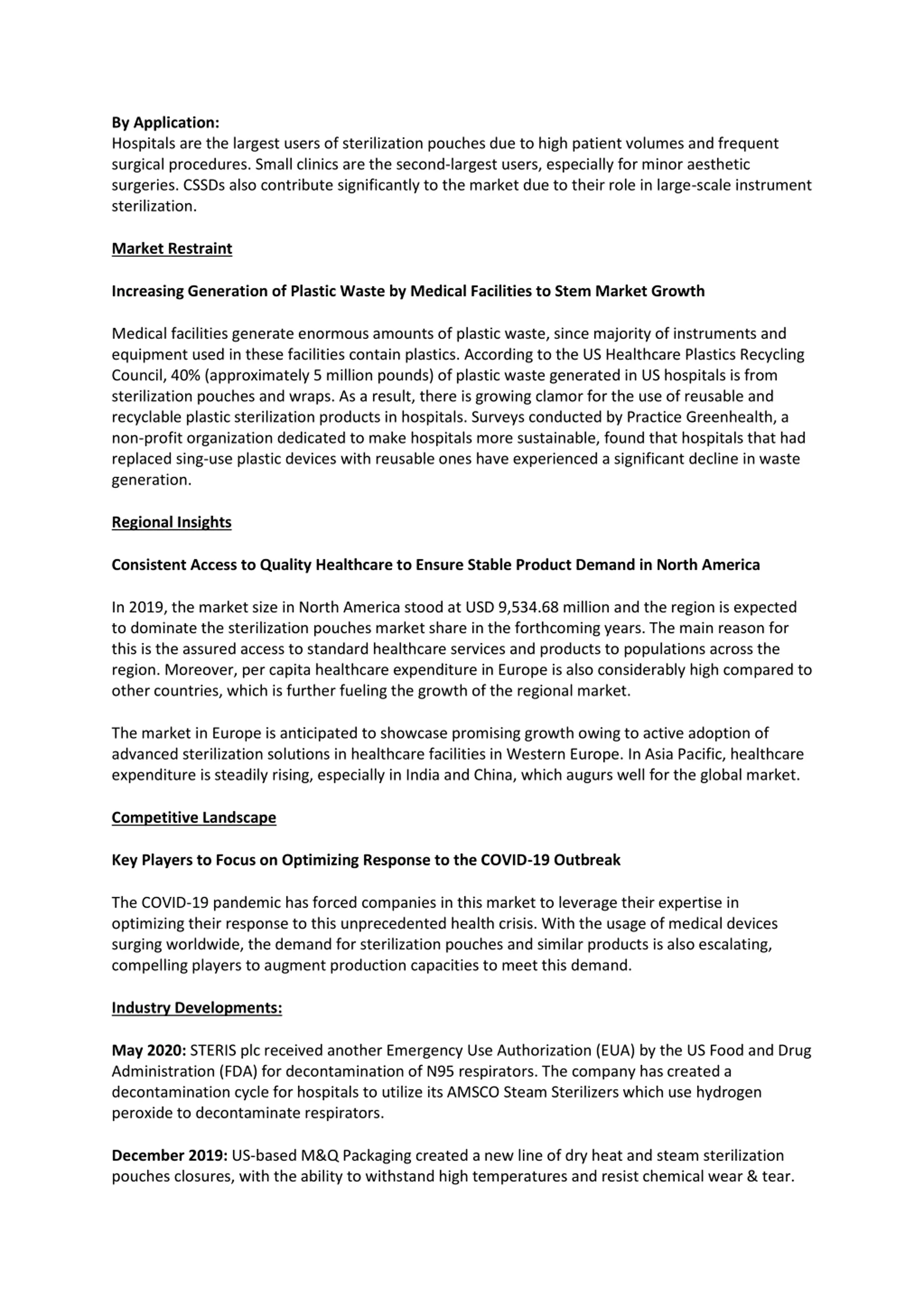 By Application:
Hospitals are the largest users of sterilization pouches due to high patient volumes and frequent surgical procedures. Small clinics are the second-largest users, especially for minor aesthetic surgeries. CSSDs also contribute significantly to the market due to their role in large-scale instrument sterilization.

Market Restraint

Increasing Generation of Plastic Waste by Medical Facilities to Stem Market Growth

Medical facilities generate enormous amounts of plastic waste, since majority of instruments and equipment used in these facilities contain plastics. According to the US Healthcare Plastics Recycling Council, 40% (approximately 5 million pounds) of plastic waste generated in US hospitals is from sterilization pouches and wraps. As a result, there is growing clamor for the use of reusable and recyclable plastic sterilization products in hospitals. Surveys conducted by Practice Greenhealth, a non-profit organization dedicated to make hospitals more sustainable, found that hospitals that had replaced sing-use plastic devices with reusable ones have experienced a significant decline in waste generation.

Regional Insights

Consistent Access to Quality Healthcare to Ensure Stable Product Demand in North America

In 2019, the market size in North America stood at USD 9,534.68 million and the region is expected to dominate the sterilization pouches market share in the forthcoming years. The main reason for this is the assured access to standard healthcare services and products to populations across the region. Moreover, per capita healthcare expenditure in Europe is also considerably high compared to other countries, which is further fueling the growth of the regional market.

The market in Europe is anticipated to showcase promising growth owing to active adoption of advanced sterilization solutions in healthcare facilities in Western Europe. In Asia Pacific, healthcare expenditure is steadily rising, especially in India and China, which augurs well for the global market.

Competitive Landscape

Key Players to Focus on Optimizing Response to the COVID-19 Outbreak

The COVID-19 pandemic has forced companies in this market to leverage their expertise in optimizing their response to this unprecedented health crisis. With the usage of medical devices surging worldwide, the demand for sterilization pouches and similar products is also escalating, compelling players to augment production capacities to meet this demand.

Industry Developments:

May 2020: STERIS plc received another Emergency Use Authorization (EUA) by the US Food and Drug Administration (FDA) for decontamination of N95 respirators. The company has created a decontamination cycle for hospitals to utilize its AMSCO Steam Sterilizers which use hydrogen peroxide to decontaminate respirators.

December 2019: US-based M&Q Packaging created a new line of dry heat and steam sterilization pouches closures, with the ability to withstand high temperatures and resist chemical wear & tear.